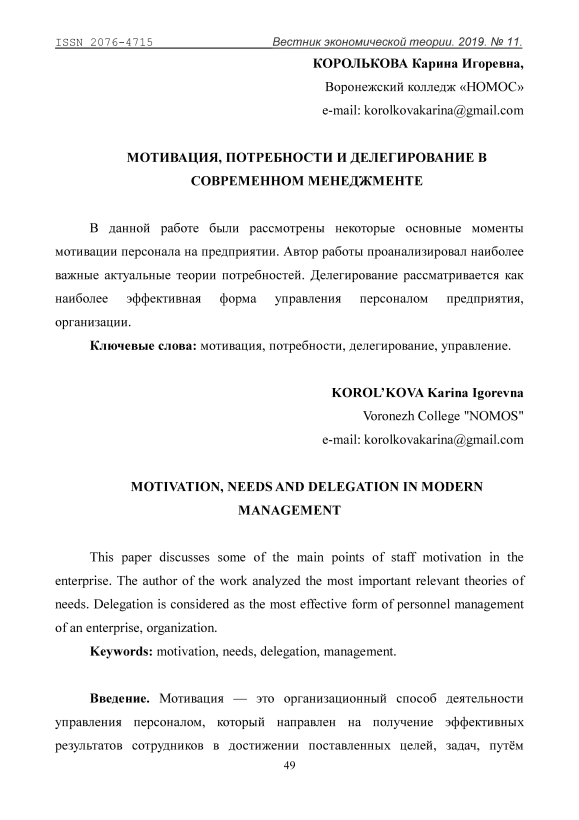 ISSN 2076-4715 Вестник экономической теории. 2019. № 11.

КОРОЛЬКОВА Карина Игоревна,

Воронежский колледж «НОМОС»

e-mail: korolkovakarina@gmail.com

МОТИВАЦИЯ, ПОТРЕБНОСТИ И ДЕЛЕГИРОВАНИЕ В СОВРЕМЕННОМ МЕНЕДЖМЕНТЕ

В данной работе были рассмотрены некоторые основные моменты мотивации персонала на предприятии. Автор работы проанализировал наиболее важные актуальные теории потребностей. Делегирование рассматривается как наиболее эффективная форма управления персоналом предприятия, организации.

Ключевые слова: мотивация, потребности, делегирование, управление.

KOROL'KOVA Karina Igorevna

Voronezh College "NOMOS"

e-mail: korolkovakarina@gmail.com

MOTIVATION, NEEDS AND DELEGATION IN MODERN MANAGEMENT

This paper discusses some of the main points of staff motivation in the enterprise. The author of the work analyzed the most important relevant theories of needs. Delegation is considered as the most effective form of personnel management of an enterprise, organization.

Keywords: motivation, needs, delegation, management.

Введение. Мотивация — это организационный способ деятельности управления персоналом, который направлен на получение эффективных результатов сотрудников в достижении поставленных целей, задач, путём

49